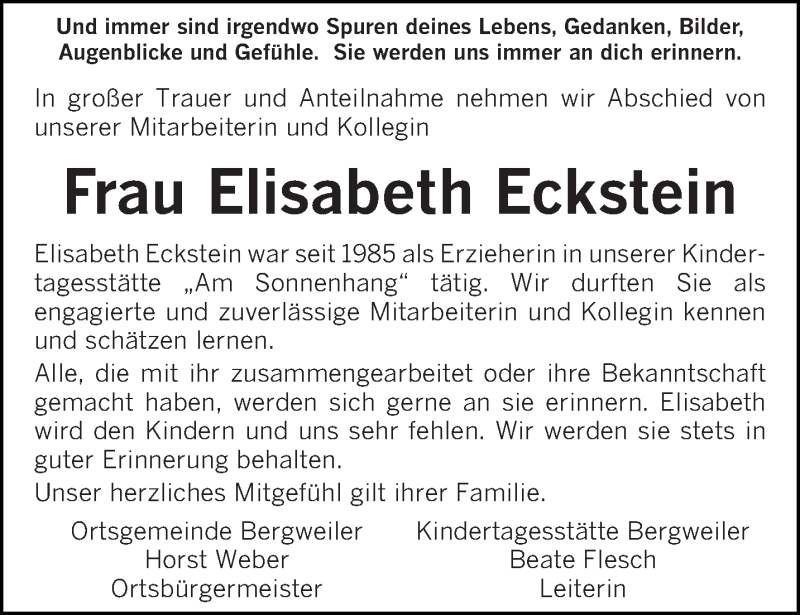 Und immer sind irgendwo Spuren deines Lebens, Gedanken, Bilder, Augenblicke und Gefühle. Sie werden uns immer an dich erinnern.

In großer Trauer und Anteilnahme nehmen wir Abschied von unserer Mitarbeiterin und Kollegin

Frau Elisabeth Eckstein

Elisabeth Eckstein war seit 1985 als Erzieherin in unserer Kindertagesstätte „Am Sonnenhang“ tätig. Wir durften Sie als engagierte und zuverlässige Mitarbeiterin und Kollegin kennen und schätzen lernen.

Alle, die mit ihr zusammengearbeitet oder ihre Bekanntschaft gemacht haben, werden sich gerne an sie erinnern. Elisabeth wird den Kindern und uns sehr fehlen. Wir werden sie stets in guter Erinnerung behalten.

Unser herzliches Mitgefühl gilt ihrer Familie.

Ortsgemeinde Bergweiler
Horst Weber
Ortsbürgermeister

Kindertagesstätte Bergweiler
Beate Flesch
Leiterin